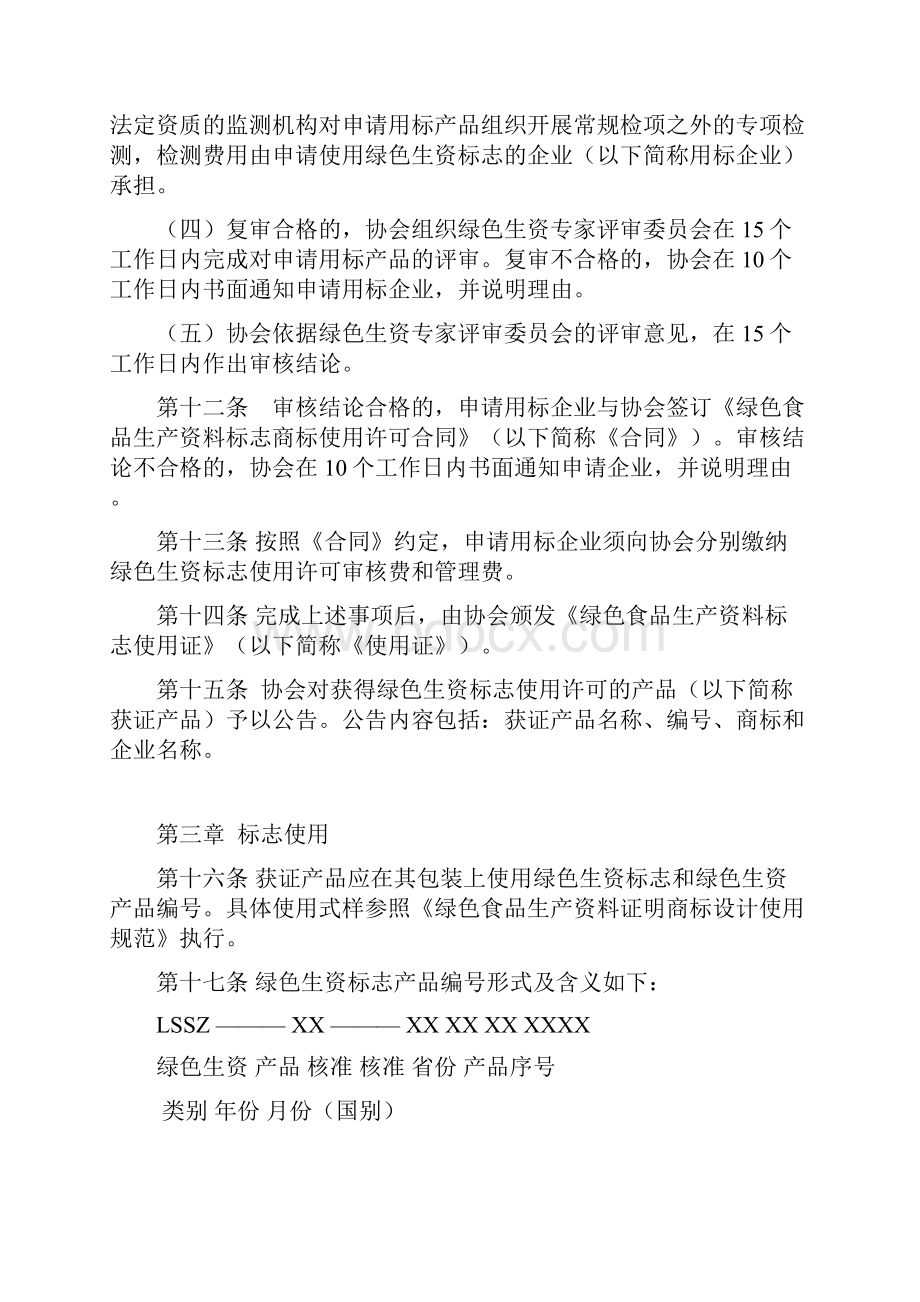 法定资质的监测机构对申请用标产品组织开展常规检项之外的专项检测，检测费用由申请使用绿色生资标志的企业（以下简称用标企业）承担。

（四）复审合格的，协会组织绿色生资专家评审委员会在 15 个工作日内完成对申请用标产品的评审。复审不合格的，协会在 10 个工作日内书面通知申请用标企业，并说明理由。

（五）协会依据绿色生资专家评审委员会的评审意见，在 15 个工作日内作出审核结论。

第十二条　审核结论合格的，申请用标企业与协会签订《绿色食品生产资料标志商标使用许可合同》（以下简称《合同》）。审核结论不合格的，协会在 10 个工作日内书面通知申请企业，并说明理由。

第十三条 按照《合同》约定，申请用标企业须向协会分别缴纳绿色生资标志使用许可审核费和管理费。

第十四条 完成上述事项后，由协会颁发《绿色食品生产资料标志使用证》（以下简称《使用证》）。

第十五条 协会对获得绿色生资标志使用许可的产品（以下简称获证产品）予以公告。公告内容包括：获证产品名称、编号、商标和企业名称。

第三章 标志使用

第十六条 获证产品应在其包装上使用绿色生资标志和绿色生资产品编号。具体使用式样参照《绿色食品生产资料证明商标设计使用规范》执行。

第十七条 绿色生资标志产品编号形式及含义如下：

LSSZ ——— XX ——— XX XX XX XXXX

绿色生资 产品 核准 核准 省份 产品序号

类别 年份 月份（国别）